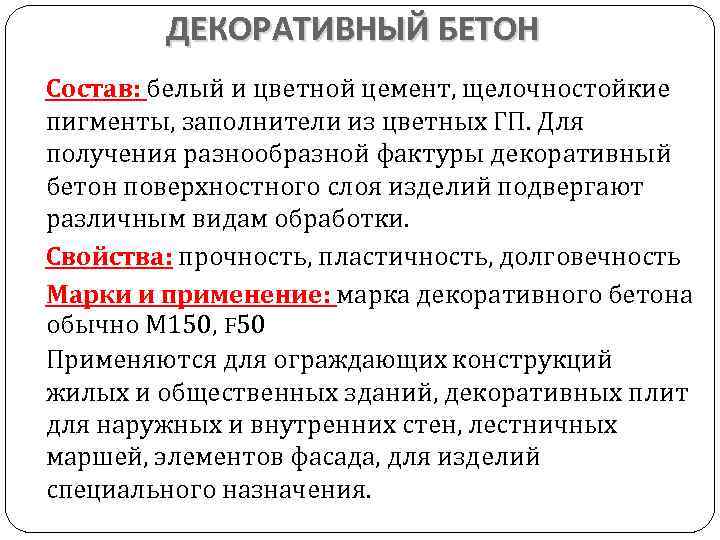 ДЕКОРАТИВНЫЙ БЕТОН

Состав: белый и цветной цемент, щелочностойкие пигменты, заполнители из цветных ГП. Для получения разнообразной фактуры декоративный бетон поверхностного слоя изделий подвергают различным видам обработки.

Свойства: прочность, пластичность, долговечность

Марки и применение: марка декоративного бетона обычно М150, F50

Применяются для ограждающих конструкций жилых и общественных зданий, декоративных плит для наружных и внутренних стен, лестничных маршей, элементов фасада, для изделий специального назначения.